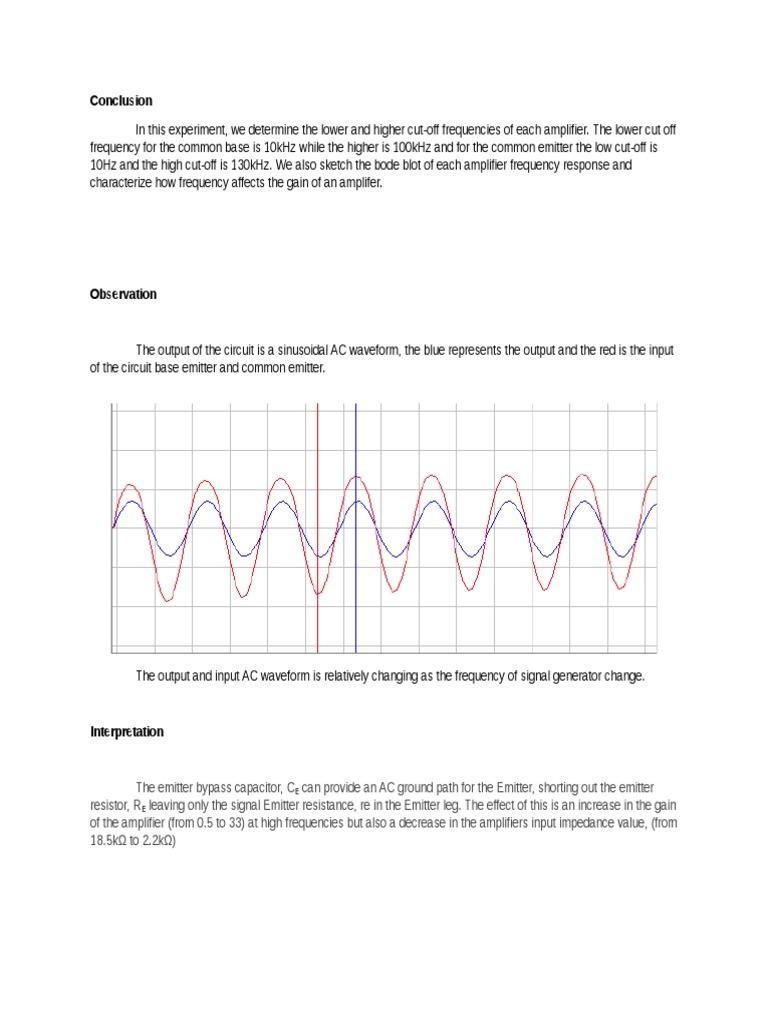 **Conclusion**

In this experiment, we determine the lower and higher cut-off frequencies of each amplifier. The lower cut off frequency for the common base is 10kHz while the higher is 100kHz and for the common emitter the low cut-off is 10Hz and the high cut-off is 130kHz. We also sketch the bode blot of each amplifier frequency response and characterize how frequency affects the gain of an amplifer.

**Observation**

The output of the circuit is a sinusoidal AC waveform, the blue represents the output and the red is the input of the circuit base emitter and common emitter.

The output and input AC waveform is relatively changing as the frequency of signal generator change.

**Interpretation**

The emitter bypass capacitor, $C_E$ can provide an AC ground path for the Emitter, shorting out the emitter resistor, $R_E$ leaving only the signal Emitter resistance, re in the Emitter leg. The effect of this is an increase in the gain of the amplifier (from 0.5 to 33) at high frequencies but also a decrease in the amplifiers input impedance value, (from 18.5kΩ to 2.2kΩ)